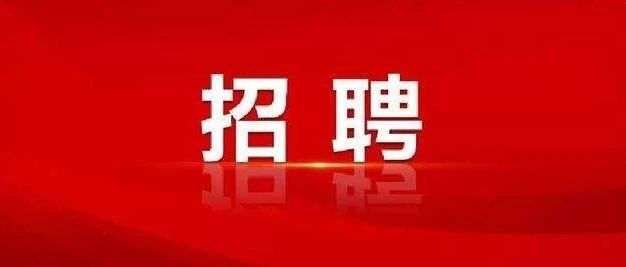 招聘